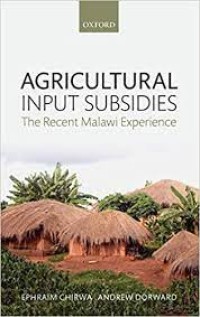 OXFORD

AGRICULTURAL INPUT SUBSIDIES
The Recent Malawi Experience

EPHRAIM CHIRWA ANDREW DORWARD